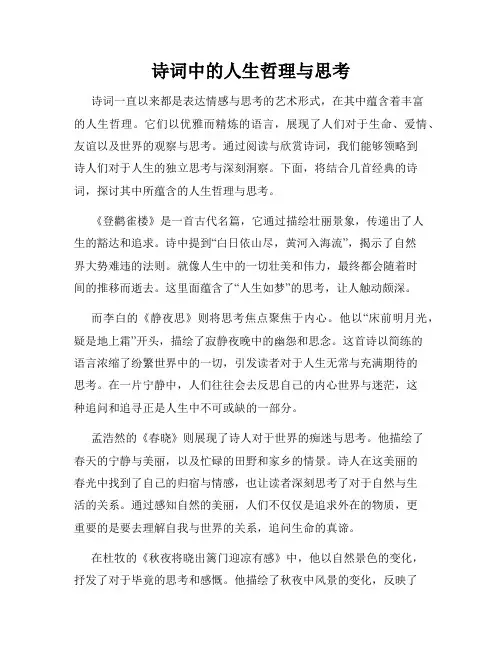 诗词中的人生哲理与思考

诗词一直以来都是表达情感与思考的艺术形式，在其中蕴含着丰富的人生哲理。它们以优雅而精炼的语言，展现了人们对于生命、爱情、友谊以及世界的观察与思考。通过阅读与欣赏诗词，我们能够领略到诗人们对于人生的独立思考与深刻洞察。下面，将结合几首经典的诗词，探讨其中所蕴含的人生哲理与思考。

《登鹳雀楼》是一首古代名篇，它通过描绘壮丽景象，传递出了人生的豁达和追求。诗中提到“白日依山尽，黄河入海流”，揭示了自然界大势难违的法则。就像人生中的一切壮美和伟力，最终都会随着时间的推移而逝去。这里面蕴含了“人生如梦”的思考，让人触动颇深。

而李白的《静夜思》则将思考焦点聚焦于内心。他以“床前明月光，疑是地上霜”开头，描绘了寂静夜晚中的幽怨和思念。这首诗以简练的语言浓缩了纷繁世界中的一切，引发读者对于人生无常与充满期待的思考。在一片宁静中，人们往往会去反思自己的内心世界与迷茫，这种追问和追寻正是人生中不可或缺的一部分。

孟浩然的《春晓》则展现了诗人对于世界的痴迷与思考。他描绘了春天的宁静与美丽，以及忙碌的田野和家乡的情景。诗人在这美丽的春光中找到了自己的归宿与情感，也让读者深刻思考了对于自然与生活的关系。通过感知自然的美丽，人们不仅仅是追求外在的物质，更重要的是要去理解自我与世界的关系，追问生命的真谛。

在杜牧的《秋夜将晓出篱门迎凉有感》中，他以自然景色的变化，抒发了对于毕竟的思考和感慨。他描绘了秋夜中风景的变化，反映了